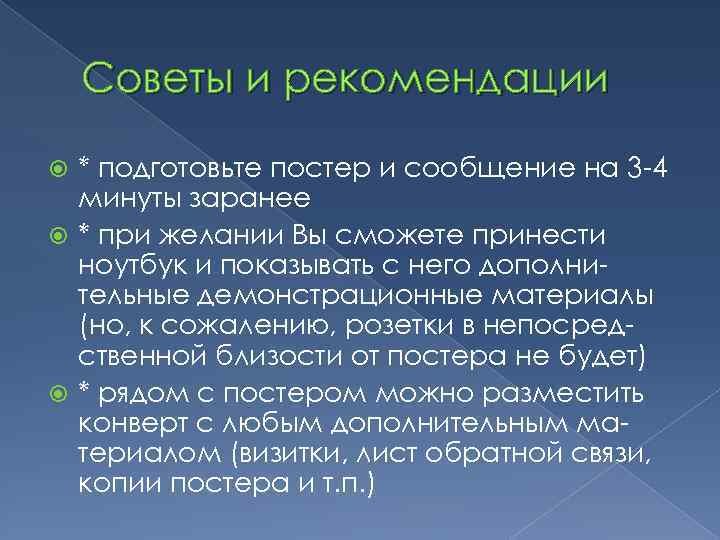 Советы и рекомендации

* подготовьте постер и сообщение на 3-4 минуты заранее

* при желании Вы сможете принести ноутбук и показывать с него дополнительные демонстрационные материалы (но, к сожалению, розетки в непосредственной близости от постера не будет)

* рядом с постером можно разместить конверт с любым дополнительным материалом (визитки, лист обратной связи, копии постера и т.п.)